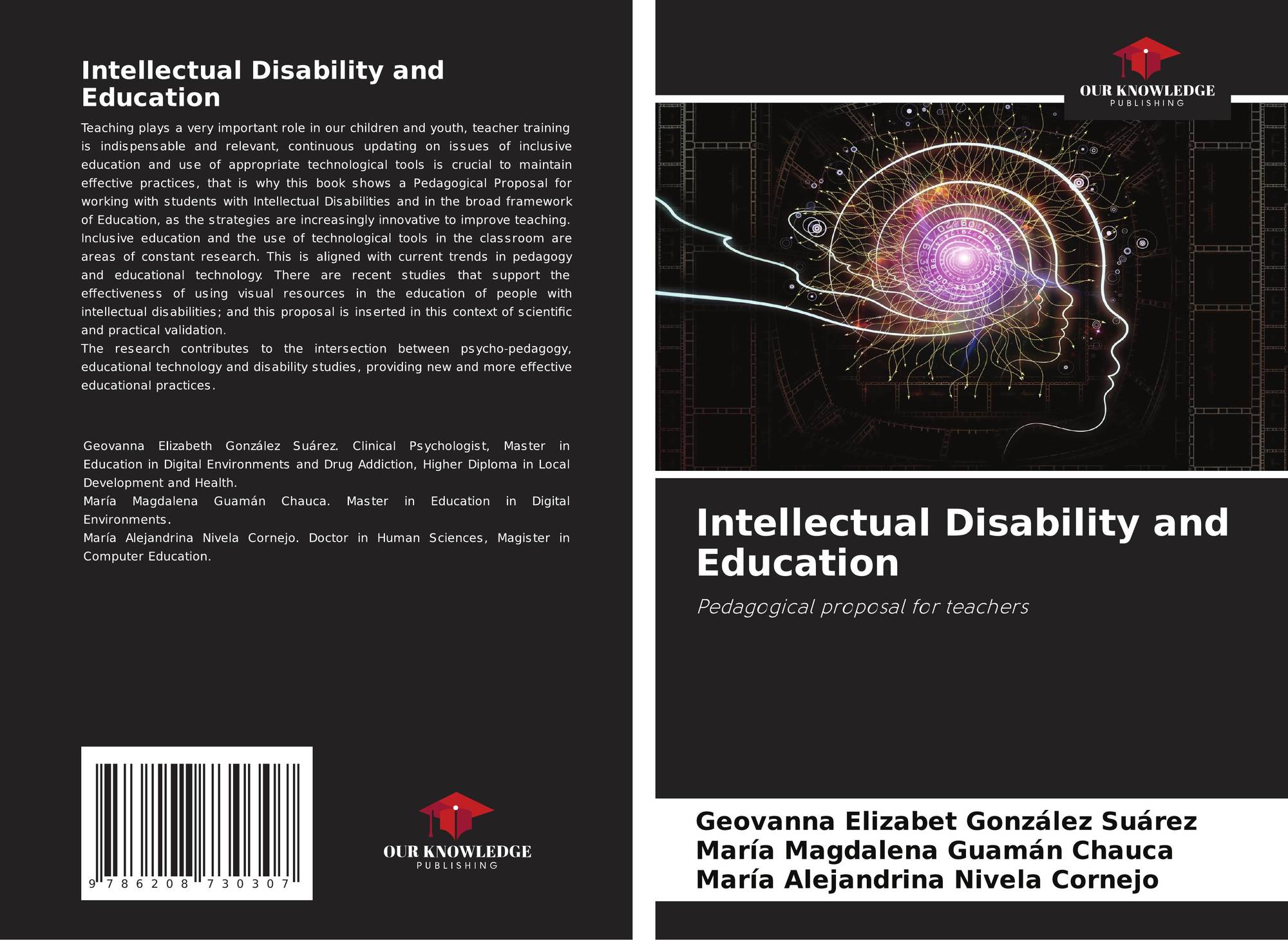 Intellectual Disability and Education

Teaching plays a very important role in our children and youth, teacher training is indispensable and relevant, continuous updating on issues of inclusive education and use of appropriate technological tools is crucial to maintain effective practices, that is why this book shows a Pedagogical Proposal for working with students with Intellectual Disabilities and in the broad framework of Education, as the strategies are increasingly innovative to improve teaching. Inclusive education and the use of technological tools in the classroom are areas of constant research. This is aligned with current trends in pedagogy and educational technology. There are recent studies that support the effectiveness of using visual resources in the education of people with intellectual disabilities; and this proposal is inserted in this context of scientific and practical validation.
The research contributes to the intersection between psycho-pedagogy, educational technology and disability studies, providing new and more effective educational practices.

Geovanna Elizabeth González Suárez. Clinical Psychologist, Master in Education in Digital Environments and Drug Addiction, Higher Diploma in Local Development and Health.
María Magdalena Guamán Chauca. Master in Education in Digital Environments.
María Alejandrina Nivela Cornejo. Doctor in Human Sciences, Magister in Computer Education.

9 786208 730307

OUR KNOWLEDGE
PUBLISHING

OUR KNOWLEDGE
PUBLISHING

Intellectual Disability and Education

Pedagogical proposal for teachers

Geovanna Elizabet González Suárez
María Magdalena Guamán Chauca
María Alejandrina Nivela Cornejo